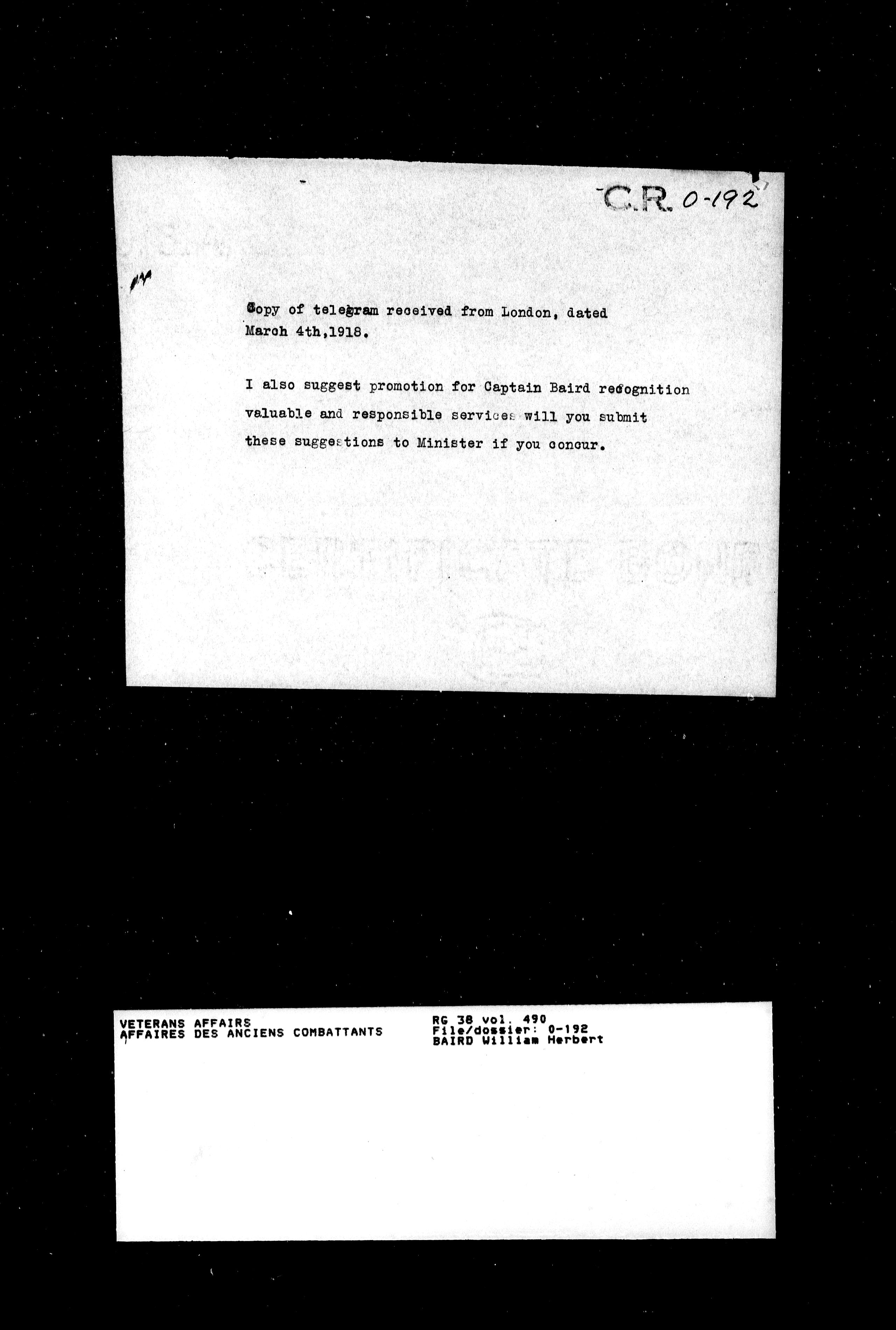 C.R. 0-192

Copy of telegram received from London, dated March 4th,1918.

I also suggest promotion for Captain Baird recognition valuable and responsible services will you submit these suggestions to Minister if you concur.

VETERANS AFFAIRS
AFFAIRES DES ANCIENS COMBATTANTS

RG 38 vol. 490
File/dossier: 0-192
BAIRD William Herbert